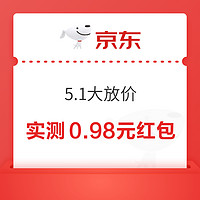 京东

5.1大放价

实测 0.98元红包